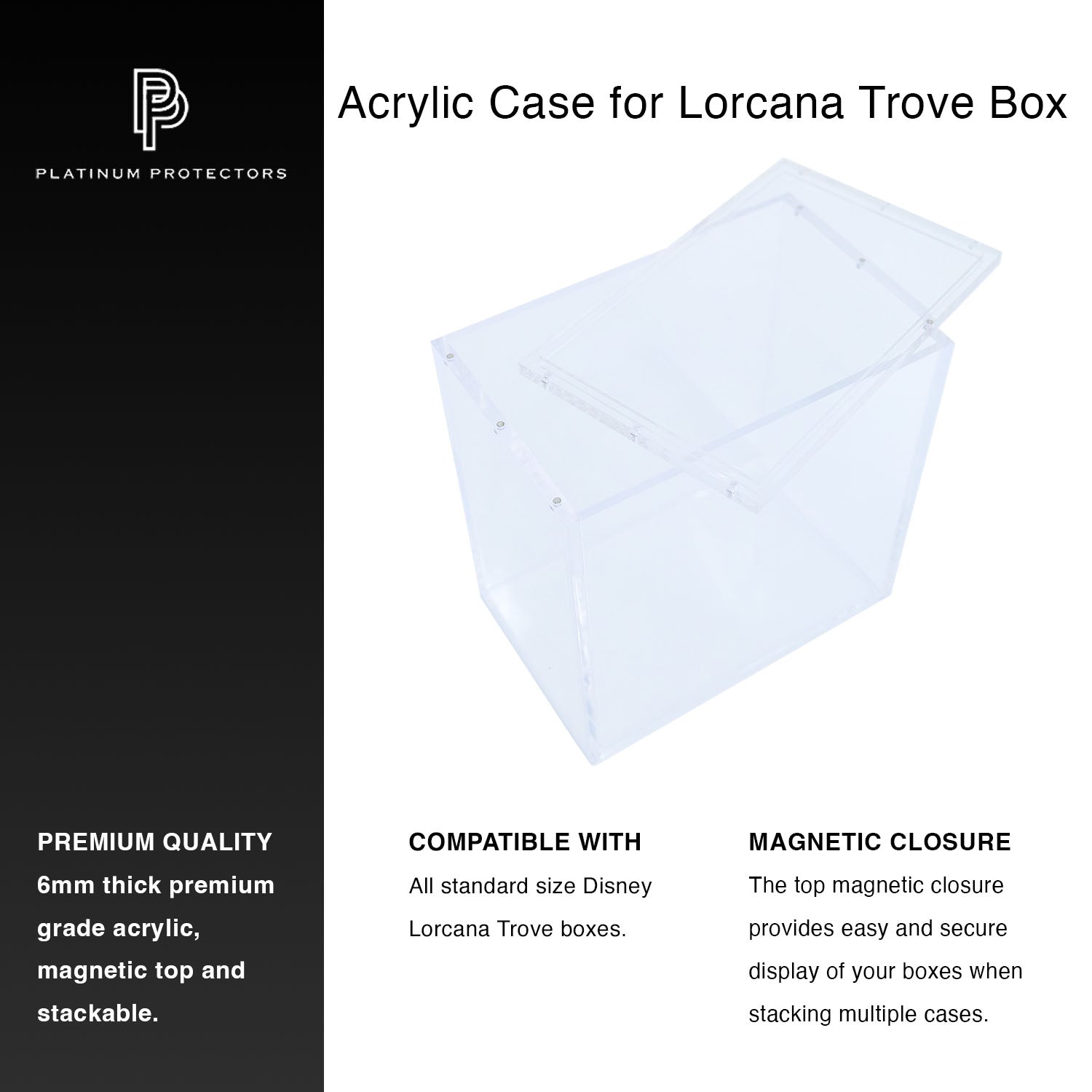 PLATINUM PROTECTORS

PREMIUM QUALITY
6mm thick premium grade acrylic, magnetic top and stackable.

Acrylic Case for Lorcana Trove Box

COMPATIBLE WITH
All standard size Disney Lorcana Trove boxes.

MAGNETIC CLOSURE
The top magnetic closure provides easy and secure display of your boxes when stacking multiple cases.